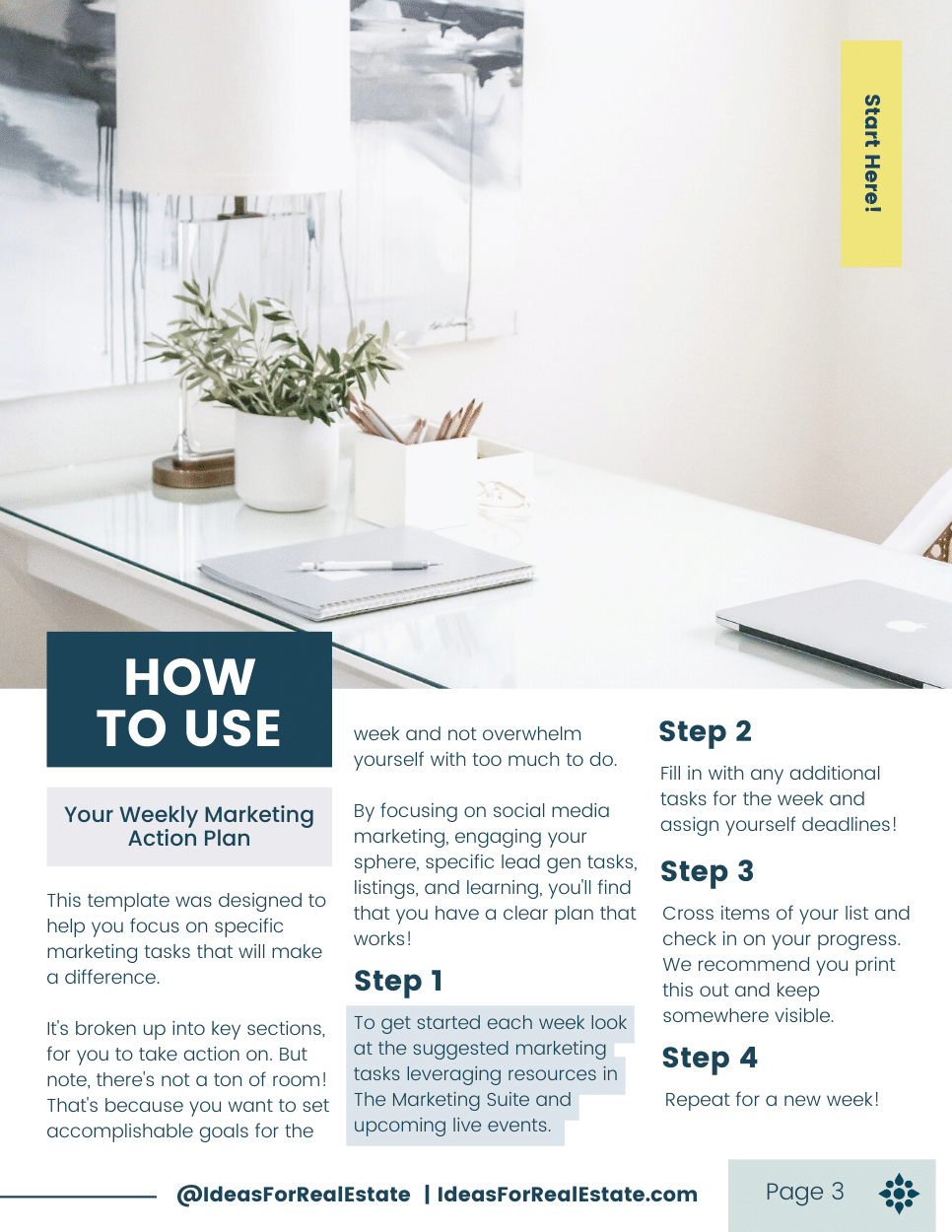 Start Here!

HOW TO USE

Your Weekly Marketing Action Plan

This template was designed to help you focus on specific marketing tasks that will make a difference.

It's broken up into key sections, for you to take action on. But note, there's not a ton of room! That's because you want to set accomplishable goals for the week and not overwhelm yourself with too much to do.

By focusing on social media marketing, engaging your sphere, specific lead gen tasks, listings, and learning, you'll find that you have a clear plan that works!

Step 1

To get started each week look at the suggested marketing tasks leveraging resources in The Marketing Suite and upcoming live events.

Step 2

Fill in with any additional tasks for the week and assign yourself deadlines!

Step 3

Cross items of your list and check in on your progress. We recommend you print this out and keep somewhere visible.

Step 4

Repeat for a new week!

@IdeasForRealEstate | IdeasForRealEstate.com

Page 3